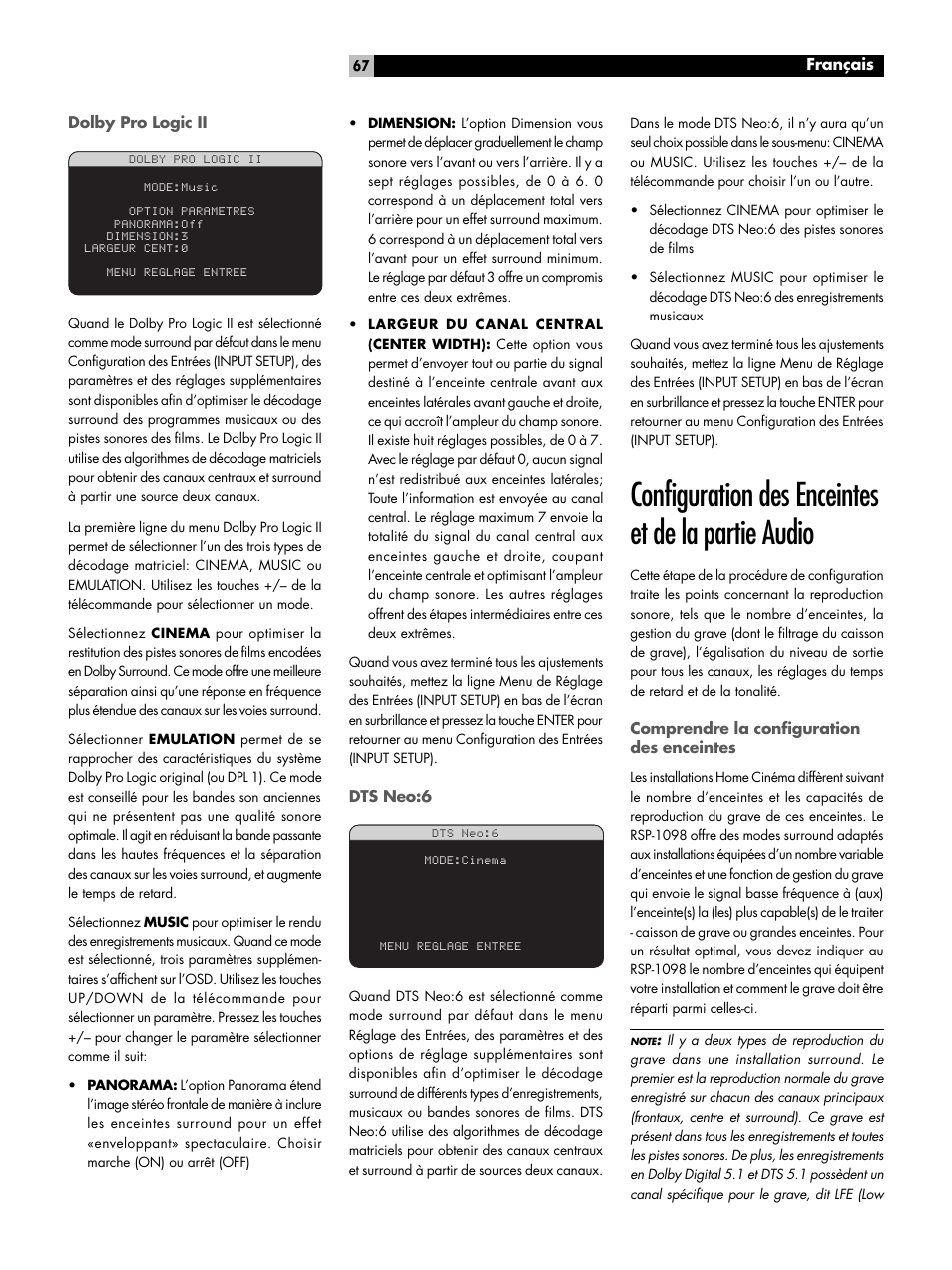 67

Français

Dolby Pro Logic II

DOLBY PRO LOGIC II

MODE:Music

OPTION PARAMETRES
PANORAMA:Off
DIMENSION:3
LARGEUR CENT:0

MENU REGLAGE ENTREE

Quand le Dolby Pro Logic II est sélectionné comme mode surround par défaut dans le menu Configuration des Entrées (INPUT SETUP), des paramètres et des réglages supplémentaires sont disponibles afin d'optimiser le décodage surround des programmes musicaux ou des pistes sonores des films. Le Dolby Pro Logic II utilise des algorithmes de décodage matriciels pour obtenir des canaux centraux et surround à partir une source deux canaux.

La première ligne du menu Dolby Pro Logic II permet de sélectionner l'un des trois types de décodage matriciel: CINEMA, MUSIC ou EMULATION. Utilisez les touches +/– de la télécommande pour sélectionner un mode.

Sélectionnez CINEMA pour optimiser la restitution des pistes sonores de films encodées en Dolby Surround. Ce mode offre une meilleure séparation ainsi qu'une réponse en fréquence plus étendue des canaux sur les voies surround.

Sélectionner EMULATION permet de se rapprocher des caractéristiques du système Dolby Pro Logic original (ou DPL 1). Ce mode est conseillé pour les bandes son anciennes qui ne présentent pas une qualité sonore optimale. Il agit en réduisant la bande passante dans les hautes fréquences et la séparation des canaux sur les voies surround, et augmente le temps de retard.

Sélectionnez MUSIC pour optimiser le rendu des enregistrements musicaux. Quand ce mode est sélectionné, trois paramètres supplémentaires s'affichent sur l'OSD. Utilisez les touches UP/DOWN de la télécommande pour sélectionner un paramètre. Pressez les touches +/– pour changer le paramètre sélectionner comme il suit:

• PANORAMA: L'option Panorama étend l'image stéréo frontale de manière à inclure les enceintes surround pour un effet «enveloppant» spectaculaire. Choisir marche (ON) ou arrêt (OFF)

• DIMENSION: L'option Dimension vous permet de déplacer graduellement le champ sonore vers l'avant ou vers l'arrière. Il y a sept réglages possibles, de 0 à 6. 0 correspond à un déplacement total vers l'arrière pour un effet surround maximum. 6 correspond à un déplacement total vers l'avant pour un effet surround minimum. Le réglage par défaut 3 offre un compromis entre ces deux extrêmes.

• LARGEUR DU CANAL CENTRAL (CENTER WIDTH): Cette option vous permet d'envoyer tout ou partie du signal destiné à l'enceinte centrale avant aux enceintes latérales avant gauche et droite, ce qui accroît l'ampleur du champ sonore. Il existe huit réglages possibles, de 0 à 7. Avec le réglage par défaut 0, aucun signal n'est redistribué aux enceintes latérales; Toute l'information est envoyée au canal central. Le réglage maximum 7 envoie la totalité du signal du canal central aux enceintes gauche et droite, coupant l'enceinte centrale et optimisant l'ampleur du champ sonore. Les autres réglages offrent des étapes intermédiaires entre ces deux extrêmes.

Quand vous avez terminé tous les ajustements souhaités, mettez la ligne Menu de Réglage des Entrées (INPUT SETUP) en bas de l'écran en surbrillance et pressez la touche ENTER pour retourner au menu Configuration des Entrées (INPUT SETUP).

DTS Neo:6

DTS Neo:6

MODE:Cinema

MENU REGLAGE ENTREE

Quand DTS Neo:6 est sélectionné comme mode surround par défaut dans le menu Réglage des Entrées, des paramètres et des options de réglage supplémentaires sont disponibles afin d'optimiser le décodage surround de différents types d'enregistrements, musicaux ou bandes sonores de films. DTS Neo:6 utilise des algorithmes de décodage matriciels pour obtenir des canaux centraux et surround à partir de sources deux canaux.

Dans le mode DTS Neo:6, il n'y aura qu'un seul choix possible dans le sous-menu: CINEMA ou MUSIC. Utilisez les touches +/– de la télécommande pour choisir l'un ou l'autre.

• Sélectionnez CINEMA pour optimiser le décodage DTS Neo:6 des pistes sonores de films

• Sélectionnez MUSIC pour optimiser le décodage DTS Neo:6 des enregistrements musicaux

Quand vous avez terminé tous les ajustements souhaités, mettez la ligne Menu de Réglage des Entrées (INPUT SETUP) en bas de l'écran en surbrillance et pressez la touche ENTER pour retourner au menu Configuration des Entrées (INPUT SETUP).

Configuration des Enceintes et de la partie Audio

Cette étape de la procédure de configuration traite les points concernant la reproduction sonore, tels que le nombre d'enceintes, la gestion du grave (dont le filtrage du caisson de grave), l'égalisation du niveau de sortie pour tous les canaux, les réglages du temps de retard et de la tonalité.

Comprendre la configuration des enceintes

Les installations Home Cinéma diffèrent suivant le nombre d'enceintes et les capacités de reproduction du grave de ces enceintes. Le RSP-1098 offre des modes surround adaptés aux installations équipées d'un nombre variable d'enceintes et une fonction de gestion du grave qui envoie le signal basse fréquence à (aux) l'enceinte(s) la (les) plus capable(s) de le traiter - caisson de grave ou grandes enceintes. Pour un résultat optimal, vous devez indiquer au RSP-1098 le nombre d'enceintes qui équipent votre installation et comment le grave doit être réparti parmi celles-ci.

NOTE: Il y a deux types de reproduction du grave dans une installation surround. Le premier est la reproduction normale du grave enregistré sur chacun des canaux principaux (frontaux, centre et surround). Ce grave est présent dans tous les enregistrements et toutes les pistes sonores. De plus, les enregistrements en Dolby Digital 5.1 et DTS 5.1 possèdent un canal spécifique pour le grave, dit LFE (Low